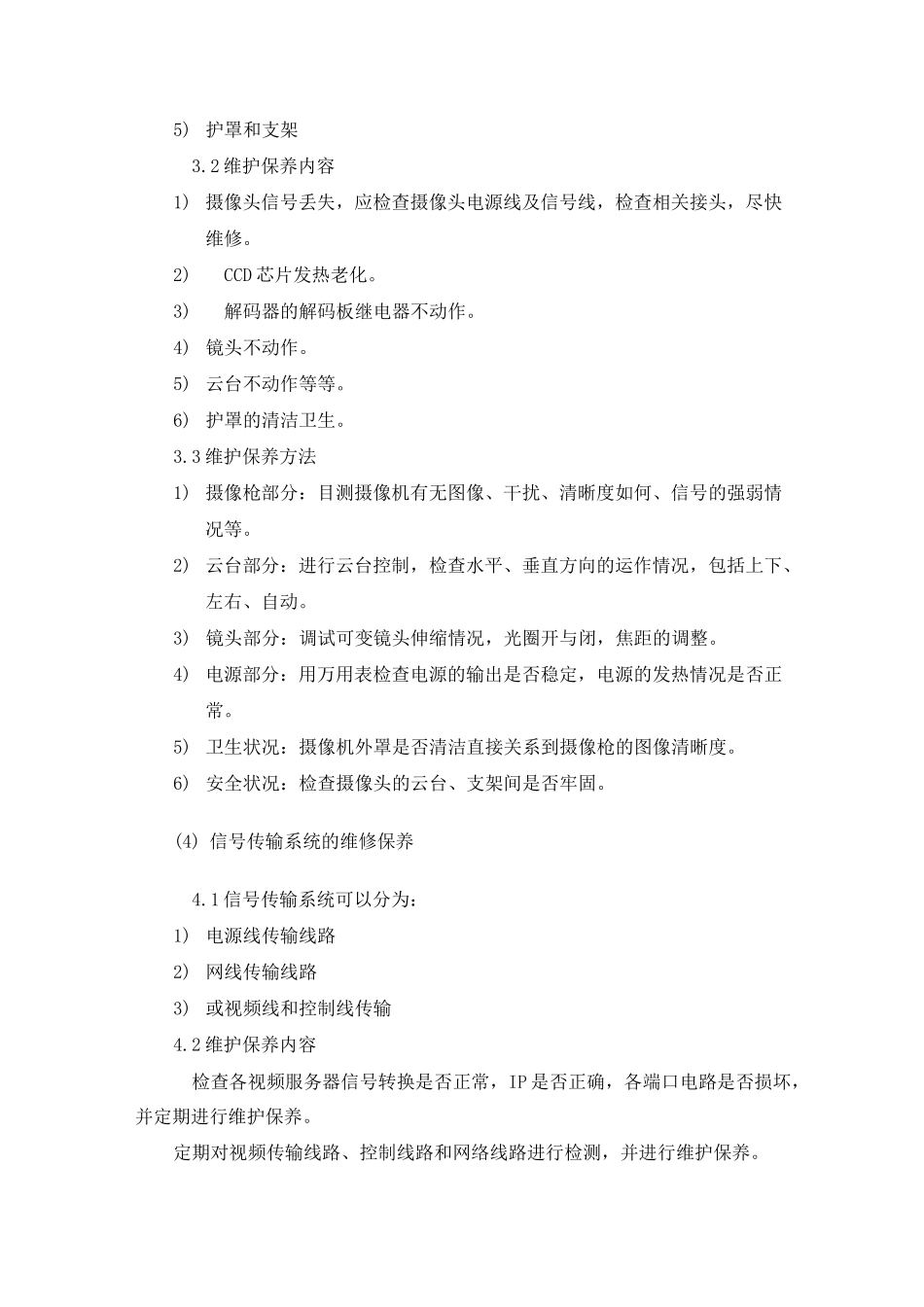 5) 护罩和支架

3.2维护保养内容

1) 摄像头信号丢失，应检查摄像头电源线及信号线，检查相关接头，尽快维修。

2) CCD芯片发热老化。

3) 解码器的解码板继电器不动作。

4) 镜头不动作。

5) 云台不动作等等。

6) 护罩的清洁卫生。

3.3维护保养方法

1) 摄像枪部分：目测摄像机有无图像、干扰、清晰度如何、信号的强弱情况等。

2) 云台部分：进行云台控制，检查水平、垂直方向的运作情况，包括上下、左右、自动。

3) 镜头部分：调试可变镜头伸缩情况，光圈开与闭，焦距的调整。

4) 电源部分：用万用表检查电源的输出是否稳定，电源的发热情况是否正常。

5) 卫生状况：摄像机外罩是否清洁直接关系到摄像枪的图像清晰度。

6) 安全状况：检查摄像头的云台、支架间是否牢固。

(4) 信号传输系统的维修保养

4.1信号传输系统可以分为：

1) 电源线传输线路

2) 网线传输线路

3) 或视频线和控制线传输

4.2维护保养内容

检查各视频服务器信号转换是否正常，IP是否正确，各端口电路是否损坏，并定期进行维护保养。

定期对视频传输线路、控制线路和网络线路进行检测，并进行维护保养。